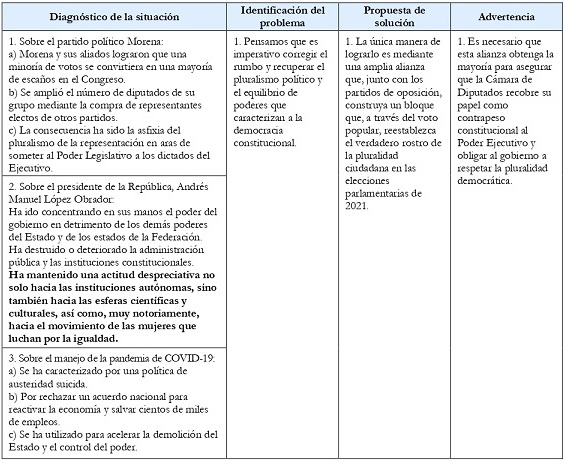 | Diagnóstico de la situación | Identificación del problema | Propuesta de solución | Advertencia |
|---|---|---|---|
| 1. Sobre el partido político Morena: a) Morena y sus aliados lograron que una minoría de votos se convirtiera en una mayoría de escaños en el Congreso. b) Se amplió el número de diputados de su grupo mediante la compra de representantes electos de otros partidos. c) La consecuencia ha sido la asfixia del pluralismo de la representación en aras de someter al Poder Legislativo a los dictados del Ejecutivo. | 1. Pensamos que es imperativo corregir el rumbo y recuperar el pluralismo político y el equilibrio de poderes que caracterizan a la democracia constitucional. | 1. La única manera de lograrlo es mediante una amplia alianza que, junto con los partidos de oposición, construya un bloque que, a través del voto popular, reestablezca el verdadero rostro de la pluralidad ciudadana en las elecciones parlamentarias de 2021. | 1. Es necesario que esta alianza obtenga la mayoría para asegurar que la Cámara de Diputados recobre su papel como contrapeso constitucional al Poder Ejecutivo y obligar al gobierno a respetar la pluralidad democrática. |
| 2. Sobre el presidente de la República, Andrés Manuel López Obrador: Ha ido concentrando en sus manos el poder del gobierno en detrimento de los demás poderes del Estado y de los estados de la Federación. Ha destruido o deteriorado la administración pública y las instituciones constitucionales. **Ha mantenido una actitud despreciativa no solo hacia las instituciones autónomas, sino también hacia las esferas científicas y culturales, así como, muy notoriamente, hacia el movimiento de las mujeres que luchan por la igualdad.** | | | |
| 3. Sobre el manejo de la pandemia de COVID-19: a) Se ha caracterizado por una política de austeridad suicida. b) Por rechazar un acuerdo nacional para reactivar la economía y salvar cientos de miles de empleos. c) Se ha utilizado para acelerar la demolición del Estado y el control del poder. | | | |